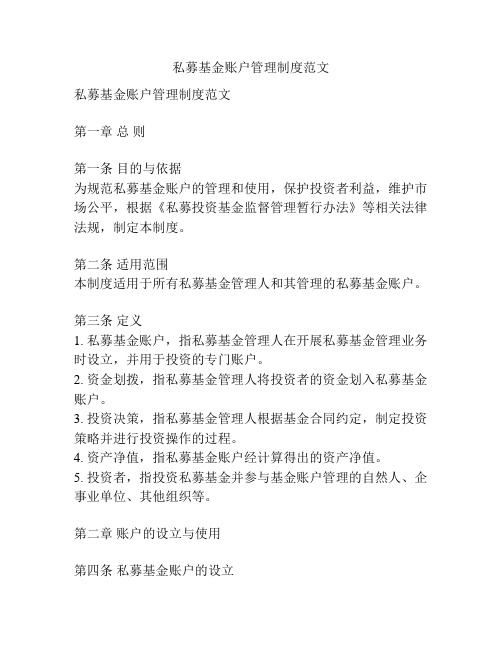 私募基金账户管理制度范文

私募基金账户管理制度范文

第一章 总 则

第一条 目的与依据
为规范私募基金账户的管理和使用，保护投资者利益，维护市场公平，根据《私募投资基金监督管理暂行办法》等相关法律法规，制定本制度。

第二条 适用范围
本制度适用于所有私募基金管理人和其管理的私募基金账户。

第三条 定义
1. 私募基金账户，指私募基金管理人在开展私募基金管理业务时设立，并用于投资的专门账户。
2. 资金划拨，指私募基金管理人将投资者的资金划入私募基金账户。
3. 投资决策，指私募基金管理人根据基金合同约定，制定投资策略并进行投资操作的过程。
4. 资产净值，指私募基金账户经计算得出的资产净值。
5. 投资者，指投资私募基金并参与基金账户管理的自然人、企事业单位、其他组织等。

第二章 账户的设立与使用

第四条 私募基金账户的设立